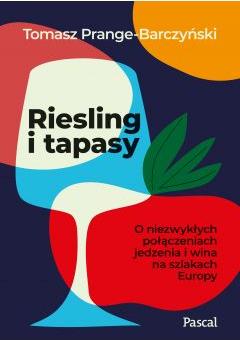 Tomasz Prange-Barczyński

Riesling i tapasy

O niezwykłych połączeniach jedzenia i wina na szlakach Europy

Pascal